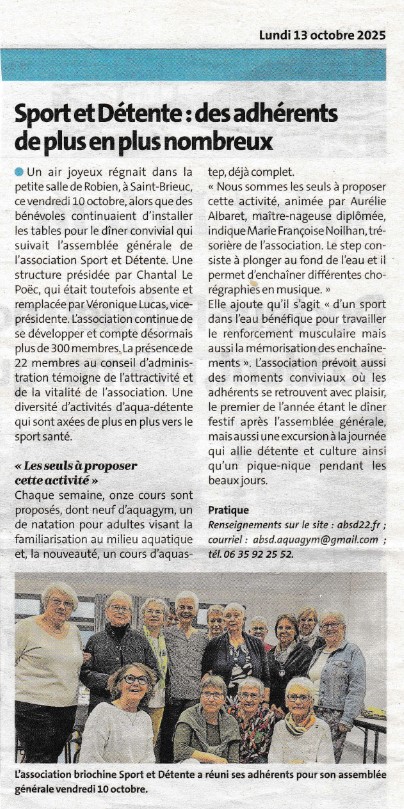 Lundi 13 octobre 2025

Sport et Détente : des adhérents de plus en plus nombreux

Un air joyeux régnait dans la petite salle de Robien, à Saint-Brieuc, ce vendredi 10 octobre, alors que des bénévoles continuaient d'installer les tables pour le dîner convivial qui suivait l'assemblée générale de l'association Sport et Détente. Une structure présidée par Chantal Le Poëc, qui était toutefois absente et remplacée par Véronique Lucas, vice-présidente. L'association continue de se développer et compte désormais plus de 300 membres. La présence de 22 membres au conseil d'administration témoigne de l'attractivité et de la vitalité de l'association. Une diversité d'activités d'aqua-détente qui sont axées de plus en plus vers le sport santé.

« Les seuls à proposer cette activité »

Chaque semaine, onze cours sont proposés, dont neuf d'aquagym, un de natation pour adultes visant la familiarisation au milieu aquatique et, la nouveauté, un cours d'aquastep, déjà complet.

« Nous sommes les seuls à proposer cette activité, animée par Aurélie Albaret, maître-nageuse diplômée, indique Marie Françoise Noilhan, trésorière de l'association. Le step consiste à plonger au fond de l'eau et il permet d'enchaîner différentes chorégraphies en musique. »

Elle ajoute qu'il s'agit « d'un sport dans l'eau bénéfique pour travailler le renforcement musculaire mais aussi la mémorisation des enchaînements ». L'association prévoit aussi des moments conviviaux où les adhérents se retrouvent avec plaisir, le premier de l'année étant le dîner festif après l'assemblée générale, mais aussi une excursion à la journée qui allie détente et culture ainsi qu'un pique-nique pendant les beaux jours.

Pratique
Renseignements sur le site : absd22.fr ; courriel : absd.aquagym@gmail.com ; tél. 06 35 92 25 52.

L'association briochine Sport et Détente a réuni ses adhérents pour son assemblée générale vendredi 10 octobre.